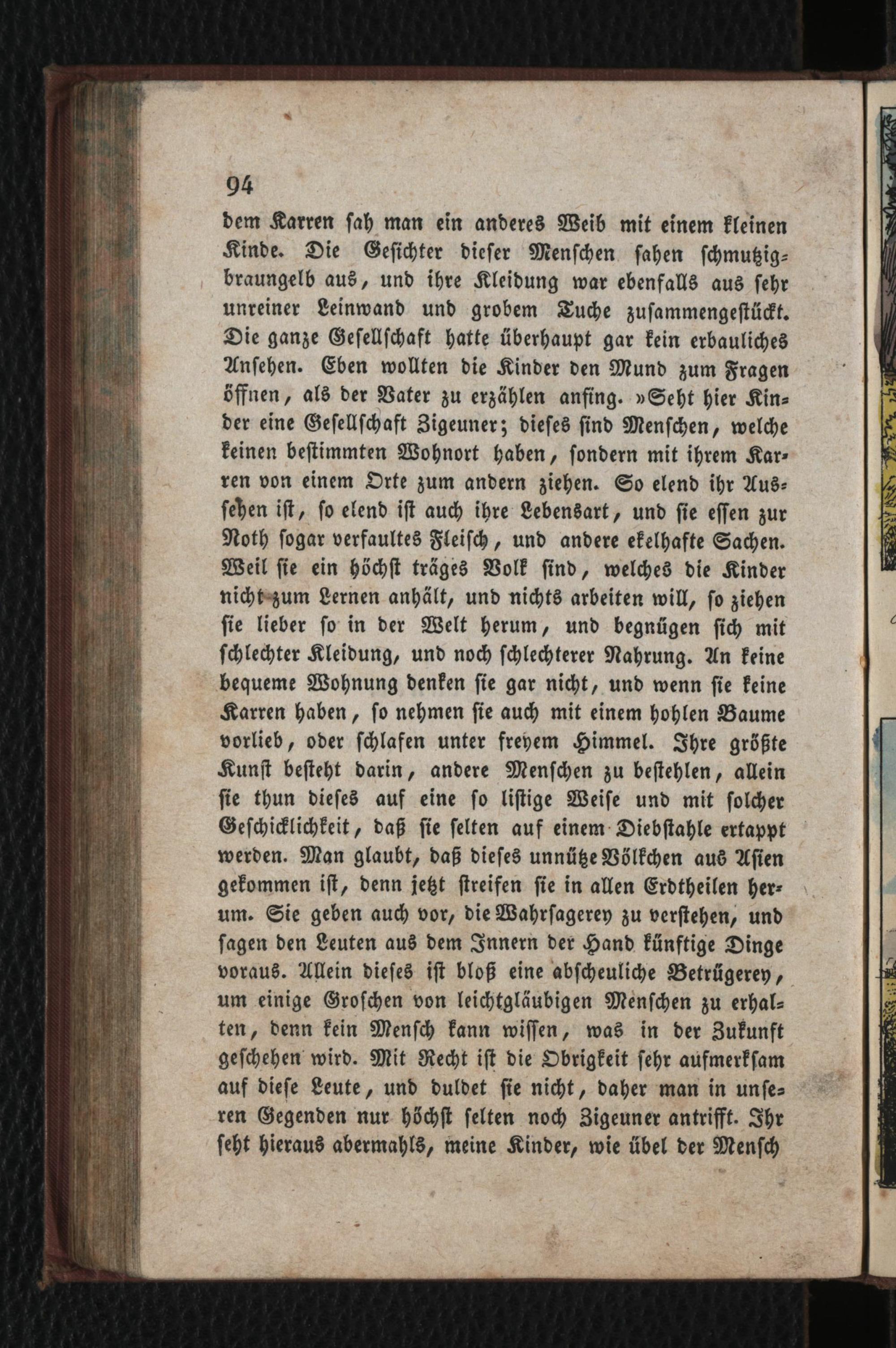 94

dem Karren sah man ein anderes Weib mit einem kleinen Kinde. Die Gesichter dieser Menschen sahen schmutzigbraungelb aus, und ihre Kleidung war ebenfalls aus sehr unreiner Leinwand und grobem Tuche zusammengestückt. Die ganze Gesellschaft hatte überhaupt gar kein erbauliches Ansehen. Eben wollten die Kinder den Mund zum Fragen öffnen, als der Vater zu erzählen anfing. »Seht hier Kinder eine Gesellschaft Zigeuner; dieses sind Menschen, welche keinen bestimmten Wohnort haben, sondern mit ihrem Karren von einem Orte zum andern ziehen. So elend ihr Aussehen ist, so elend ist auch ihre Lebensart, und sie essen zur Noth sogar verfaultes Fleisch, und andere ekelhafte Sachen. Weil sie ein höchst träges Volk sind, welches die Kinder nicht zum Lernen anhält, und nichts arbeiten will, so ziehen sie lieber so in der Welt herum, und begnügen sich mit schlechter Kleidung, und noch schlechterer Nahrung. An keine bequeme Wohnung denken sie gar nicht, und wenn sie keine Karren haben, so nehmen sie auch mit einem hohlen Baume vorlieb, oder schlafen unter freyem Himmel. Ihre größte Kunst besteht darin, andere Menschen zu bestehlen, allein sie thun dieses auf eine so listige Weise und mit solcher Geschicklichkeit, daß sie selten auf einem Diebstahle ertappt werden. Man glaubt, daß dieses unnütze Völkchen aus Asien gekommen ist, denn jetzt streifen sie in allen Erdtheilen herum. Sie geben auch vor, die Wahrsagerey zu verstehen, und sagen den Leuten aus dem Innern der Hand künftige Dinge voraus. Allein dieses ist bloß eine abscheuliche Betrügerey, um einige Groschen von leichtgläubigen Menschen zu erhalten, denn kein Mensch kann wissen, was in der Zukunft geschehen wird. Mit Recht ist die Obrigkeit sehr aufmerksam auf diese Leute, und duldet sie nicht, daher man in unseren Gegenden nur höchst selten noch Zigeuner antrifft. Ihr seht hieraus abermahls, meine Kinder, wie übel der Mensch